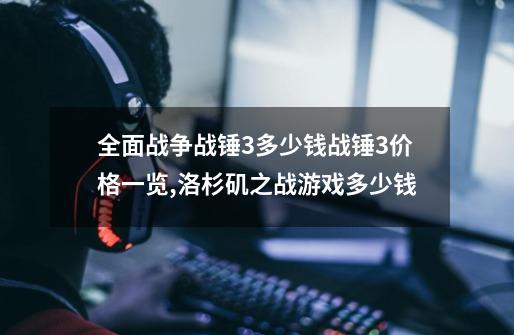 全面战争战锤3多少钱战锤3价格一览,洛杉矶之战游戏多少钱